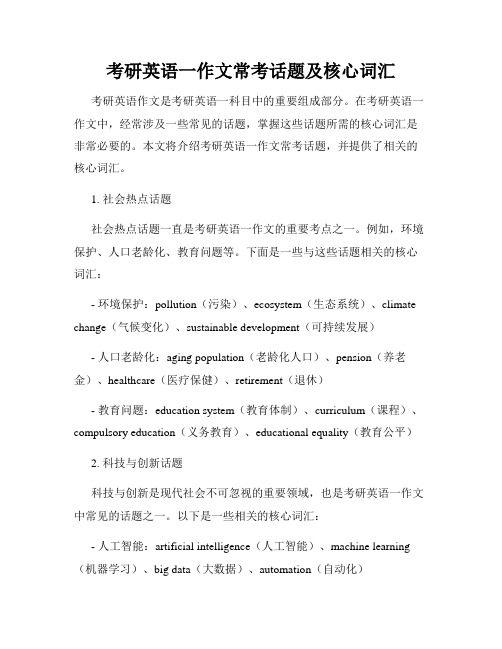 考研英语一作文常考话题及核心词汇

考研英语作文是考研英语一科目中的重要组成部分。在考研英语一作文中，经常涉及一些常见的话题，掌握这些话题所需的核心词汇是非常必要的。本文将介绍考研英语一作文常考话题，并提供了相关的核心词汇。

1. 社会热点话题

社会热点话题一直是考研英语一作文的重要考点之一。例如，环境保护、人口老龄化、教育问题等。下面是一些与这些话题相关的核心词汇：

- 环境保护：pollution（污染）、ecosystem（生态系统）、climate change（气候变化）、sustainable development（可持续发展）

- 人口老龄化：aging population（老龄化人口）、pension（养老金）、healthcare（医疗保健）、retirement（退休）

- 教育问题：education system（教育体制）、curriculum（课程）、compulsory education（义务教育）、educational equality（教育公平）

2. 科技与创新话题

科技与创新是现代社会不可忽视的重要领域，也是考研英语一作文中常见的话题之一。以下是一些相关的核心词汇：

- 人工智能：artificial intelligence（人工智能）、machine learning（机器学习）、big data（大数据）、automation（自动化）